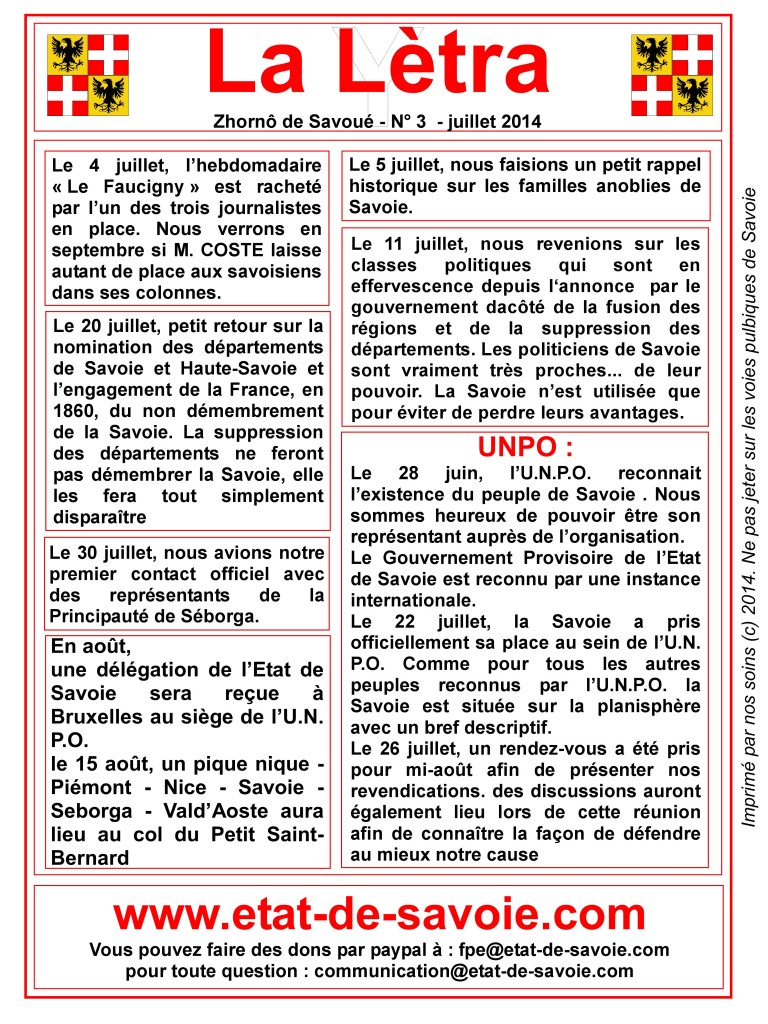 La Lètra

Zhornô de Savoué - N° 3 - juillet 2014

Le 4 juillet, l'hebdomadaire « Le Faucigny » est racheté par l'un des trois journalistes en place. Nous verrons en septembre si M. COSTE laisse autant de place aux savoisiens dans ses colonnes.

Le 20 juillet, petit retour sur la nomination des départements de Savoie et Haute-Savoie et l'engagement de la France, en 1860, du non démembrement de la Savoie. La suppression des départements ne feront pas démembrer la Savoie, elle les fera tout simplement disparaître

Le 30 juillet, nous avions notre premier contact officiel avec des représentants de la Principauté de Séborga.

En août,
une délégation de l'Etat de Savoie sera reçue à Bruxelles au siège de l'U.N. P.O.
le 15 août, un pique nique - Piémont - Nice - Savoie - Seborga - Vald'Aoste aura lieu au col du Petit Saint-Bernard

Le 5 juillet, nous faisions un petit rappel historique sur les familles anoblies de Savoie.

Le 11 juillet, nous revenions sur les classes politiques qui sont en effervescence depuis l'annonce par le gouvernement dacôté de la fusion des régions et de la suppression des départements. Les politiciens de Savoie sont vraiment très proches... de leur pouvoir. La Savoie n'est utilisée que pour éviter de perdre leurs avantages.

UNPO :
Le 28 juin, l'U.N.P.O. reconnait l'existence du peuple de Savoie . Nous sommes heureux de pouvoir être son représentant auprès de l'organisation.
Le Gouvernement Provisoire de l'Etat de Savoie est reconnu par une instance internationale.
Le 22 juillet, la Savoie a pris officiellement sa place au sein de l'U.N. P.O. Comme pour tous les autres peuples reconnus par l'U.N.P.O. la Savoie est située sur la planisphère avec un bref descriptif.
Le 26 juillet, un rendez-vous a été pris pour mi-août afin de présenter nos revendications. des discussions auront également lieu lors de cette réunion afin de connaître la façon de défendre au mieux notre cause

Imprimé par nos soins (c) 2014. Ne pas jeter sur les voies pulbiques de Savoie

www.etat-de-savoie.com
Vous pouvez faire des dons par paypal à : fpe@etat-de-savoie.com
pour toute question : communication@etat-de-savoie.com